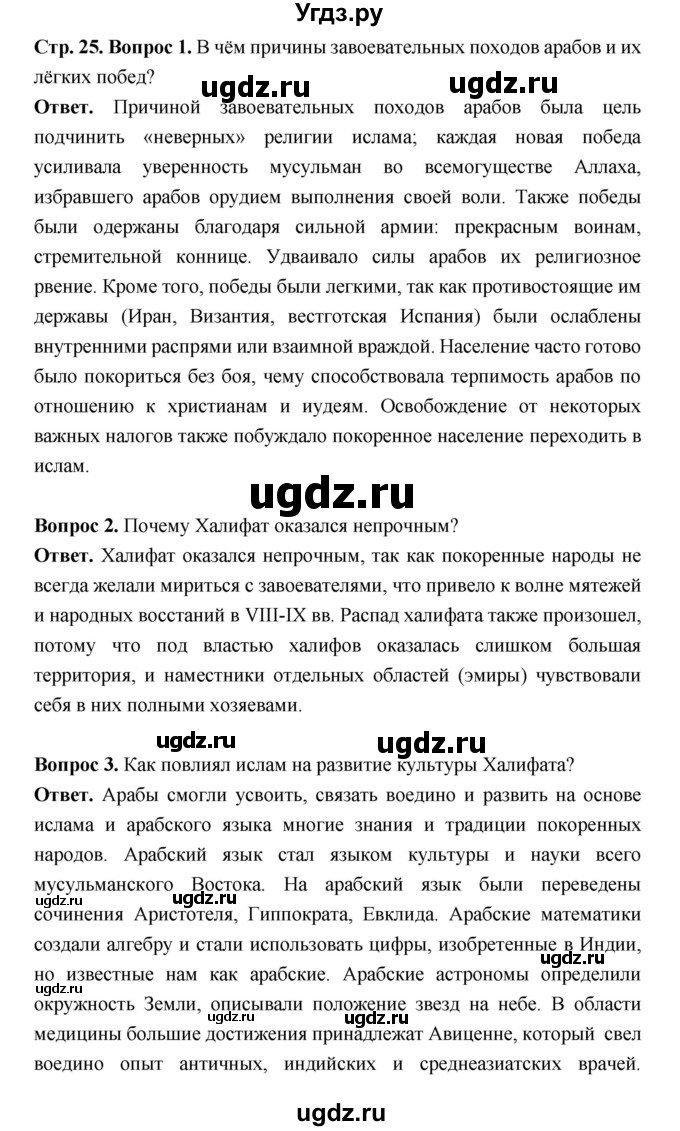 Угдз.ру

**Стр. 25. Вопрос 1.** В чём причины завоевательных походов арабов и их лёгких побед?

ugdz.ru ugdz.ru

**Ответ.** Причиной завоевательных походов арабов была цель подчинить «неверных» религии ислама; каждая новая победа усиливала уверенность мусульман во всемогуществе Аллаха, избравшего арабов орудием выполнения своей воли. Также победы были одержаны благодаря сильной армии: прекрасным воинам, стремительной коннице. Удваивало силы арабов их религиозное рвение. Кроме того, победы были легкими, так как противостоящие им державы (Иран, Византия, вестготская Испания) были ослаблены внутренними распрями или взаимной враждой. Население часто готово было покориться без боя, чему способствовала терпимость арабов по отношению к христианам и иудеям. Освобождение от некоторых важных налогов также побуждало покоренное население переходить в ислам.

ugdz.ru

**Вопрос 2.** Почему Халифат оказался непрочным?

**Ответ.** Халифат оказался непрочным, так как покоренные народы не всегда желали мириться с завоевателями, что привело к волне мятежей и народных восстаний в VIII-IX вв. Распад халифата также произошел, потому что под властью халифов оказалась слишком большая территория, и наместники отдельных областей (эмиры) чувствовали себя в них полными хозяевами.

ugdz.ru ugdz.ru

**Вопрос 3.** Как повлиял ислам на развитие культуры Халифата?

**Ответ.** Арабы смогли усвоить, связать воедино и развить на основе ислама и арабского языка многие знания и традиции покоренных народов. Арабский язык стал языком культуры и науки всего мусульманского Востока. На арабский язык были переведены сочинения Аристотеля, Гиппократа, Евклида. Арабские математики создали алгебру и стали использовать цифры, изобретенные в Индии, но известные нам как арабские. Арабские астрономы определили окружность Земли, описывали положение звезд на небе. В области медицины большие достижения принадлежат Авиценне, который свел воедино опыт античных, индийских и среднеазиатских врачей.

ugdz.ru ugdz.ru ugdz.ru

ugdz.ru